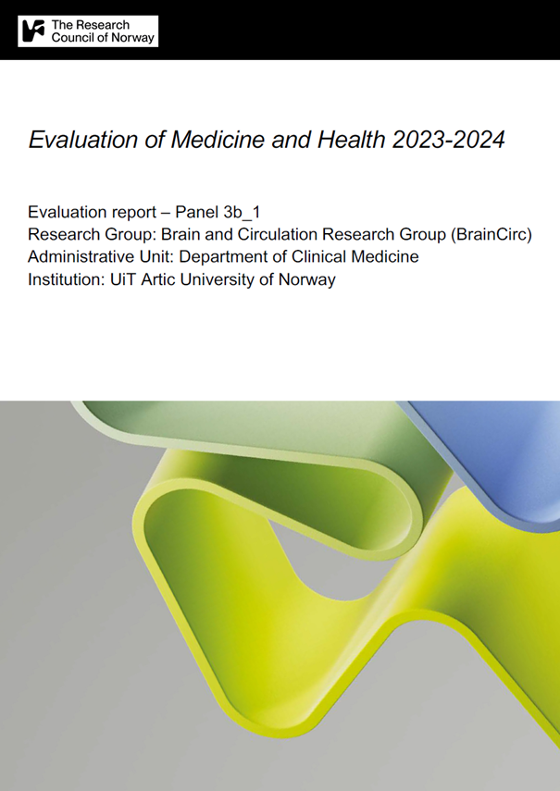 The Research Council of Norway

Evaluation of Medicine and Health 2023-2024

Evaluation report – Panel 3b_1
Research Group: Brain and Circulation Research Group (BrainCirc)
Administrative Unit: Department of Clinical Medicine
Institution: UiT Artic University of Norway